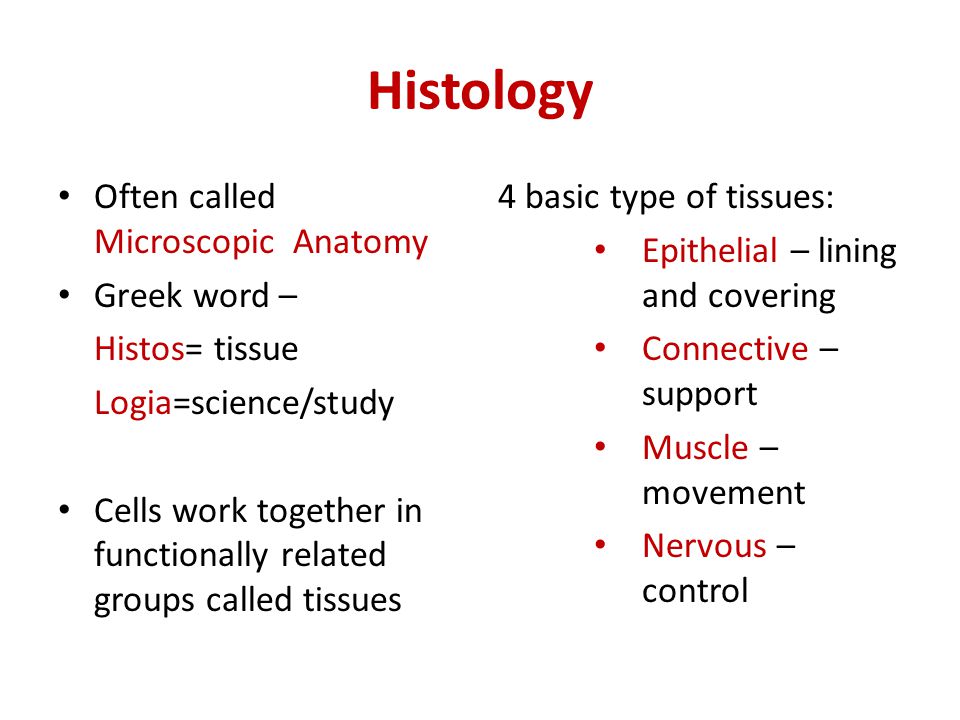 Histology

• Often called Microscopic Anatomy
• Greek word –
Histos= tissue
Logia=science/study

• Cells work together in functionally related groups called tissues

4 basic type of tissues:
• Epithelial – lining and covering
• Connective – support
• Muscle – movement
• Nervous – control